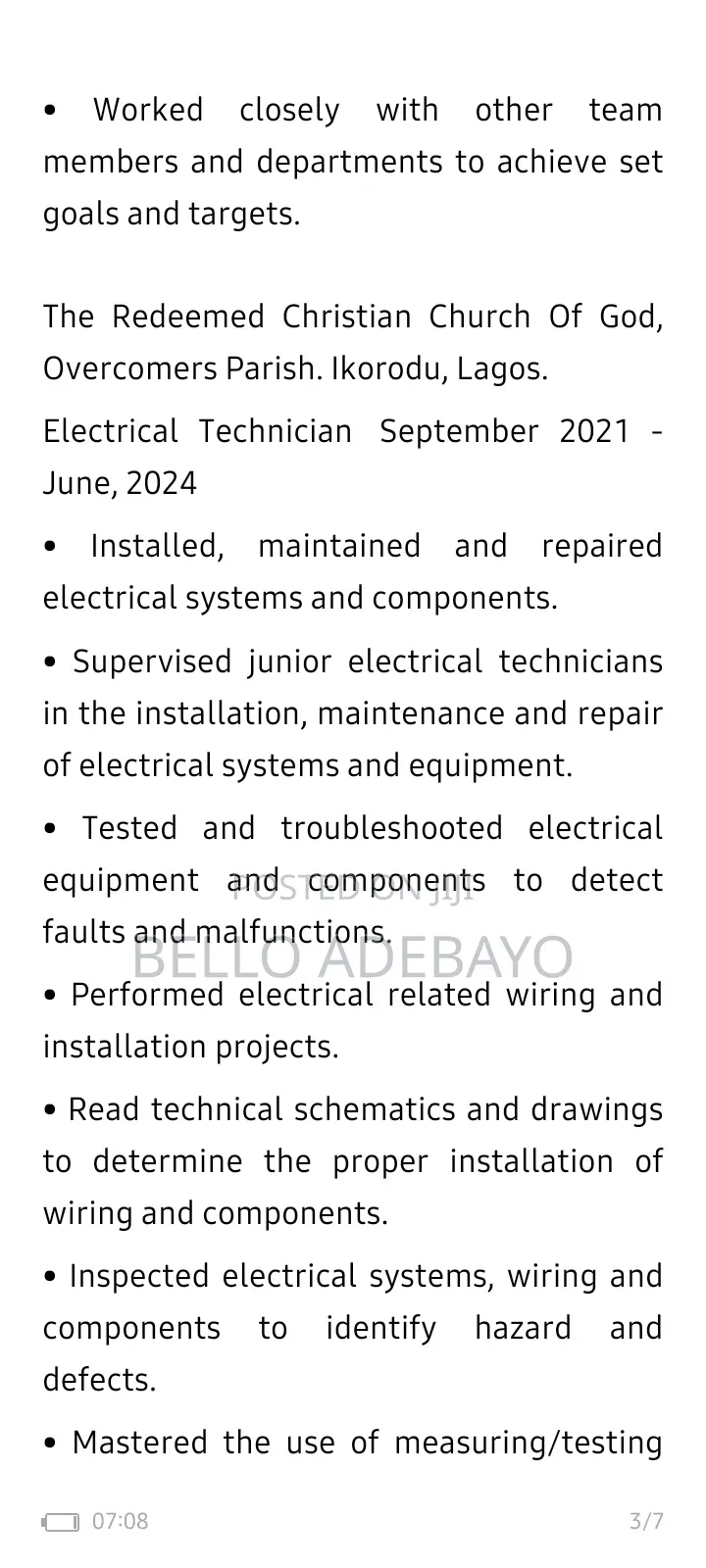 • Worked closely with other team members and departments to achieve set goals and targets.

The Redeemed Christian Church Of God, Overcomers Parish. Ikorodu, Lagos.

Electrical Technician September 2021 - June, 2024

• Installed, maintained and repaired electrical systems and components.

• Supervised junior electrical technicians in the installation, maintenance and repair of electrical systems and equipment.

• Tested and troubleshooted electrical equipment and components to detect faults and malfunctions.

POSTED ON JIJI
BELLO ADEBAYO

• Performed electrical related wiring and installation projects.

• Read technical schematics and drawings to determine the proper installation of wiring and components.

• Inspected electrical systems, wiring and components to identify hazard and defects.

• Mastered the use of measuring/testing

07:08 3/7